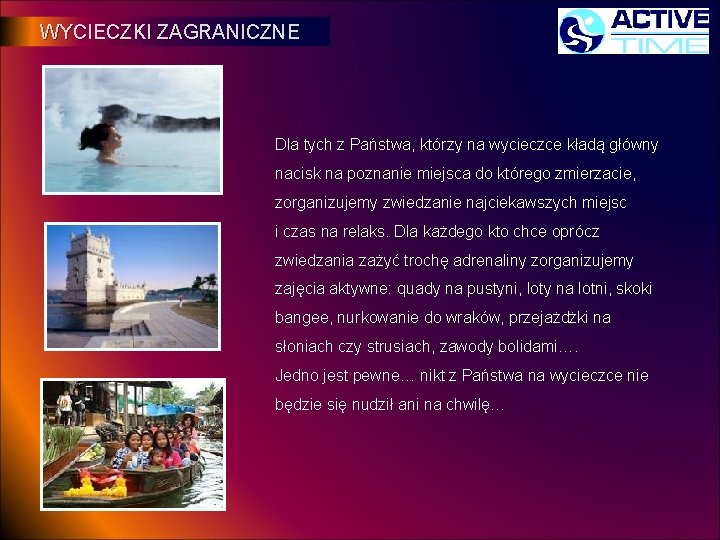 WYCIECZKI ZAGRANICZNE

ACTIVE TIME

Dla tych z Państwa, którzy na wycieczce kładą główny nacisk na poznanie miejsca do którego zmierzacie, zorganizujemy zwiedzanie najciekawszych miejsc i czas na relaks. Dla każdego kto chce oprócz zwiedzania zażyć trochę adrenaliny zorganizujemy zajęcia aktywne: quady na pustyni, loty na lotni, skoki bangee, nurkowanie do wraków, przejażdżki na słoniach czy strusiach, zawody bolidami….
Jedno jest pewne… nikt z Państwa na wycieczce nie będzie się nudził ani na chwilę…